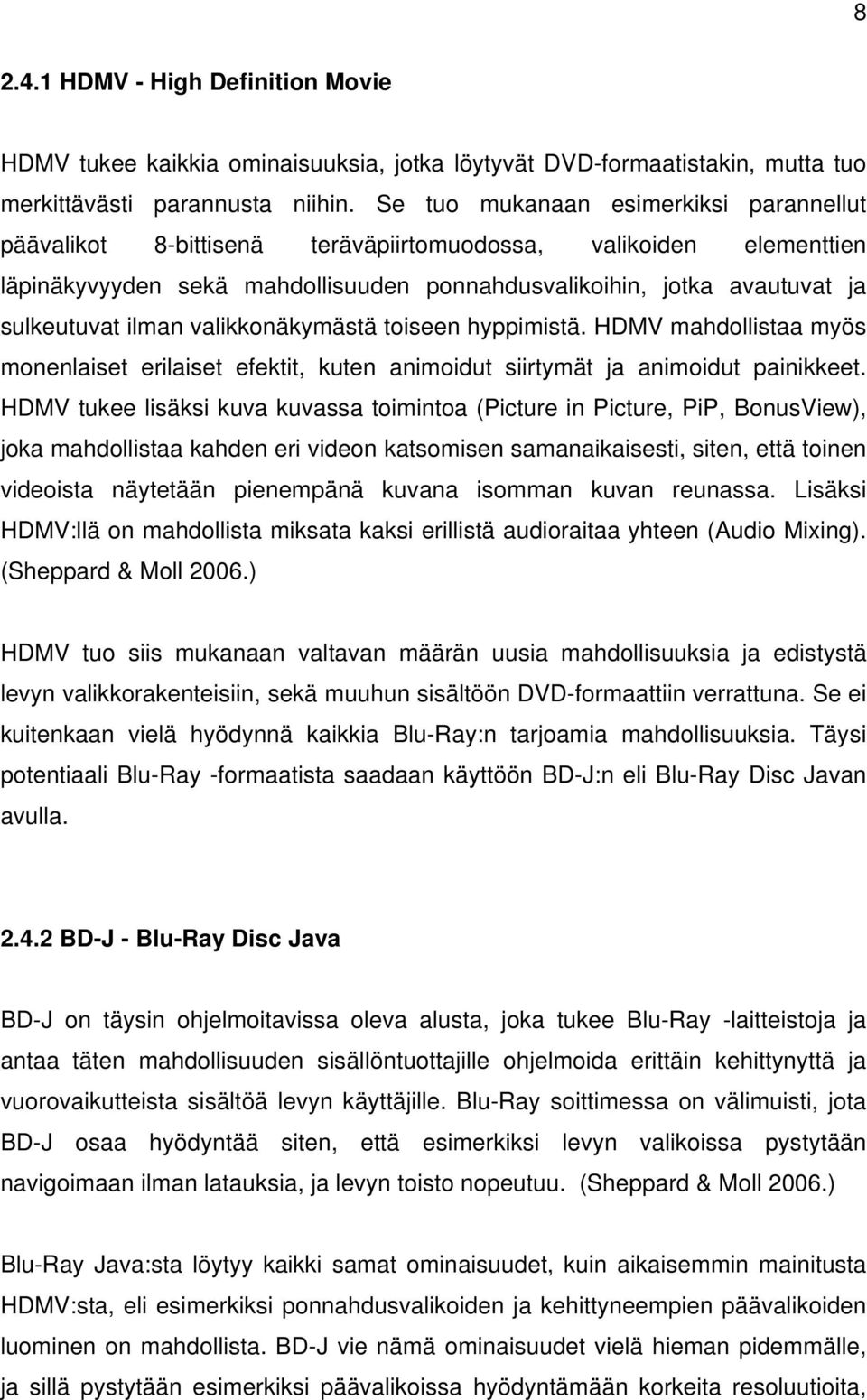 8

2.4.1 HDMV - High Definition Movie

HDMV tukee kaikkia ominaisuuksia, jotka löytyvät DVD-formaatistakin, mutta tuo merkittävästi parannusta niihin. Se tuo mukanaan esimerkiksi parannellut päävalikot 8-bittisenä teräväpiirtomuodossa, valikoiden elementtien läpinäkyvyyden sekä mahdollisuuden ponnahdusvalikoihin, jotka avautuvat ja sulkeutuvat ilman valikkonäkymästä toiseen hyppimistä. HDMV mahdollistaa myös monenlaiset erilaiset efektit, kuten animoidut siirtymät ja animoidut painikkeet. HDMV tukee lisäksi kuva kuvassa toimintoa (Picture in Picture, PiP, BonusView), joka mahdollistaa kahden eri videon katsomisen samanaikaisesti, siten, että toinen videoista näytetään pienempänä kuvana isomman kuvan reunassa. Lisäksi HDMV:llä on mahdollista miksata kaksi erillistä audioraitaa yhteen (Audio Mixing). (Sheppard & Moll 2006.)

HDMV tuo siis mukanaan valtavan määrän uusia mahdollisuuksia ja edistystä levyn valikkorakenteisiin, sekä muuhun sisältöön DVD-formaattiin verrattuna. Se ei kuitenkaan vielä hyödynnä kaikkia Blu-Ray:n tarjoamia mahdollisuuksia. Täysi potentiaali Blu-Ray -formaatista saadaan käyttöön BD-J:n eli Blu-Ray Disc Javan avulla.

2.4.2 BD-J - Blu-Ray Disc Java

BD-J on täysin ohjelmoitavissa oleva alusta, joka tukee Blu-Ray -laitteistoja ja antaa täten mahdollisuuden sisällöntuottajille ohjelmoida erittäin kehittynyttä ja vuorovaikutteista sisältöä levyn käyttäjille. Blu-Ray soittimessa on välimuisti, jota BD-J osaa hyödyntää siten, että esimerkiksi levyn valikoissa pystytään navigoimaan ilman latauksia, ja levyn toisto nopeutuu. (Sheppard & Moll 2006.)

Blu-Ray Java:sta löytyy kaikki samat ominaisuudet, kuin aikaisemmin mainitusta HDMV:sta, eli esimerkiksi ponnahdusvalikoiden ja kehittyneempien päävalikoiden luominen on mahdollista. BD-J vie nämä ominaisuudet vielä hieman pidemmälle, ja sillä pystytään esimerkiksi päävalikoissa hyödyntämään korkeita resoluutioita,